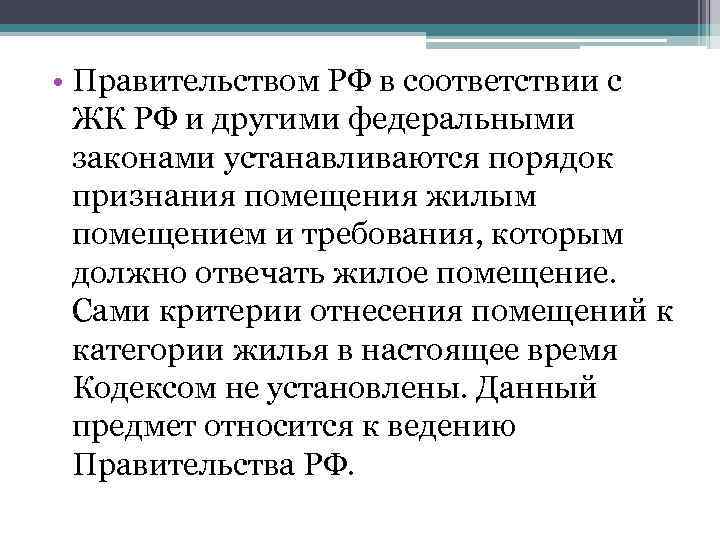 • Правительством РФ в соответствии с ЖК РФ и другими федеральными законами устанавливаются порядок признания помещения жилым помещением и требования, которым должно отвечать жилое помещение. Сами критерии отнесения помещений к категории жилья в настоящее время Кодексом не установлены. Данный предмет относится к ведению Правительства РФ.